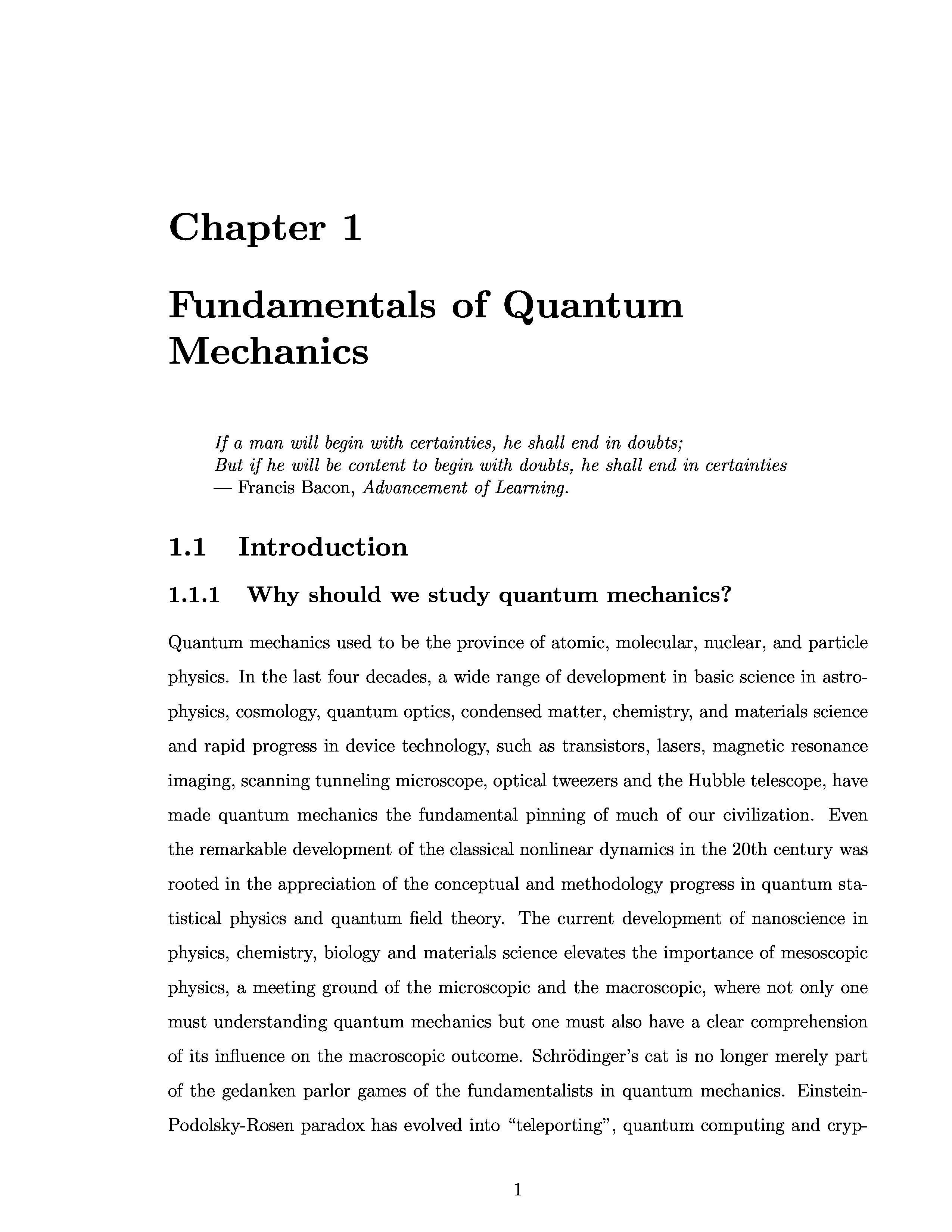 Chapter 1

Fundamentals of Quantum Mechanics

If a man will begin with certainties, he shall end in doubts;
But if he will be content to begin with doubts, he shall end in certainties
— Francis Bacon, Advancement of Learning.

1.1 Introduction

1.1.1 Why should we study quantum mechanics?

Quantum mechanics used to be the province of atomic, molecular, nuclear, and particle physics. In the last four decades, a wide range of development in basic science in astrophysics, cosmology, quantum optics, condensed matter, chemistry, and materials science and rapid progress in device technology, such as transistors, lasers, magnetic resonance imaging, scanning tunneling microscope, optical tweezers and the Hubble telescope, have made quantum mechanics the fundamental pinning of much of our civilization. Even the remarkable development of the classical nonlinear dynamics in the 20th century was rooted in the appreciation of the conceptual and methodology progress in quantum statistical physics and quantum field theory. The current development of nanoscience in physics, chemistry, biology and materials science elevates the importance of mesoscopic physics, a meeting ground of the microscopic and the macroscopic, where not only one must understanding quantum mechanics but one must also have a clear comprehension of its influence on the macroscopic outcome. Schrödinger's cat is no longer merely part of the gedanken parlor games of the fundamentalists in quantum mechanics. Einstein-Podolsky-Rosen paradox has evolved into "teleporting", quantum computing and cryp-

1